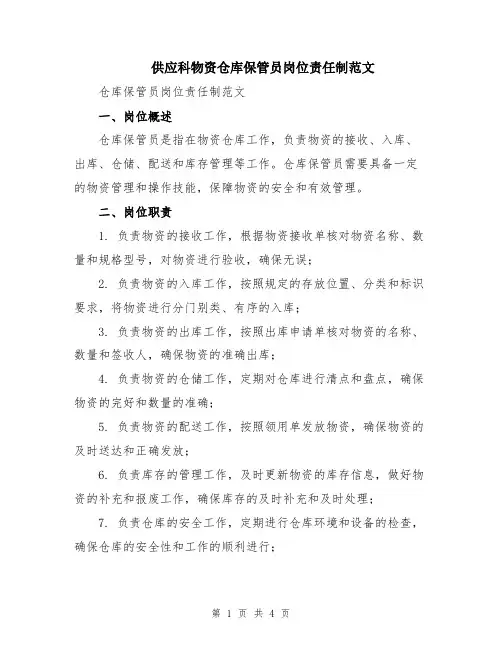 供应科物资仓库保管员岗位责任制范文

仓库保管员岗位责任制范文

一、岗位概述

仓库保管员是指在物资仓库工作，负责物资的接收、入库、出库、仓储、配送和库存管理等工作。仓库保管员需要具备一定的物资管理和操作技能，保障物资的安全和有效管理。

二、岗位职责

1. 负责物资的接收工作，根据物资接收单核对物资名称、数量和规格型号，对物资进行验收，确保无误；

2. 负责物资的入库工作，按照规定的存放位置、分类和标识要求，将物资进行分门别类、有序的入库；

3. 负责物资的出库工作，按照出库申请单核对物资的名称、数量和签收人，确保物资的准确出库；

4. 负责物资的仓储工作，定期对仓库进行清点和盘点，确保物资的完好和数量的准确；

5. 负责物资的配送工作，按照领用单发放物资，确保物资的及时送达和正确发放；

6. 负责库存的管理工作，及时更新物资的库存信息，做好物资的补充和报废工作，确保库存的及时补充和及时处理；

7. 负责仓库的安全工作，定期进行仓库环境和设备的检查，确保仓库的安全性和工作的顺利进行；

第 1 页 共 4 页